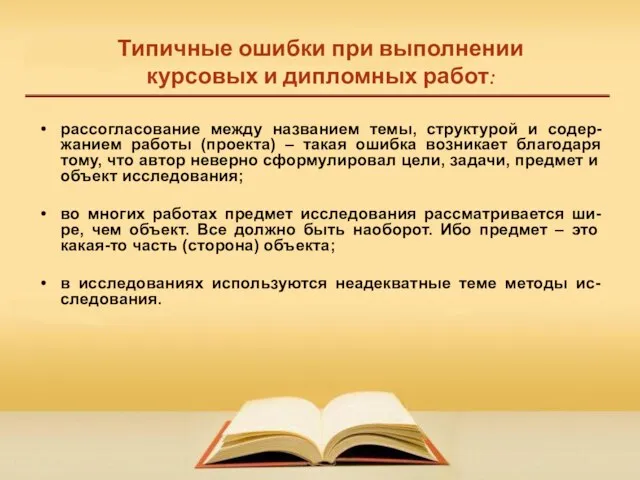 Типичные ошибки при выполнении курсовых и дипломных работ:

• рассогласование между названием темы, структурой и содержанием работы (проекта) – такая ошибка возникает благодаря тому, что автор неверно сформулировал цели, задачи, предмет и объект исследования;

• во многих работах предмет исследования рассматривается шире, чем объект. Все должно быть наоборот. Ибо предмет – это какая-то часть (сторона) объекта;

• в исследованиях используются неадекватные теме методы исследования.